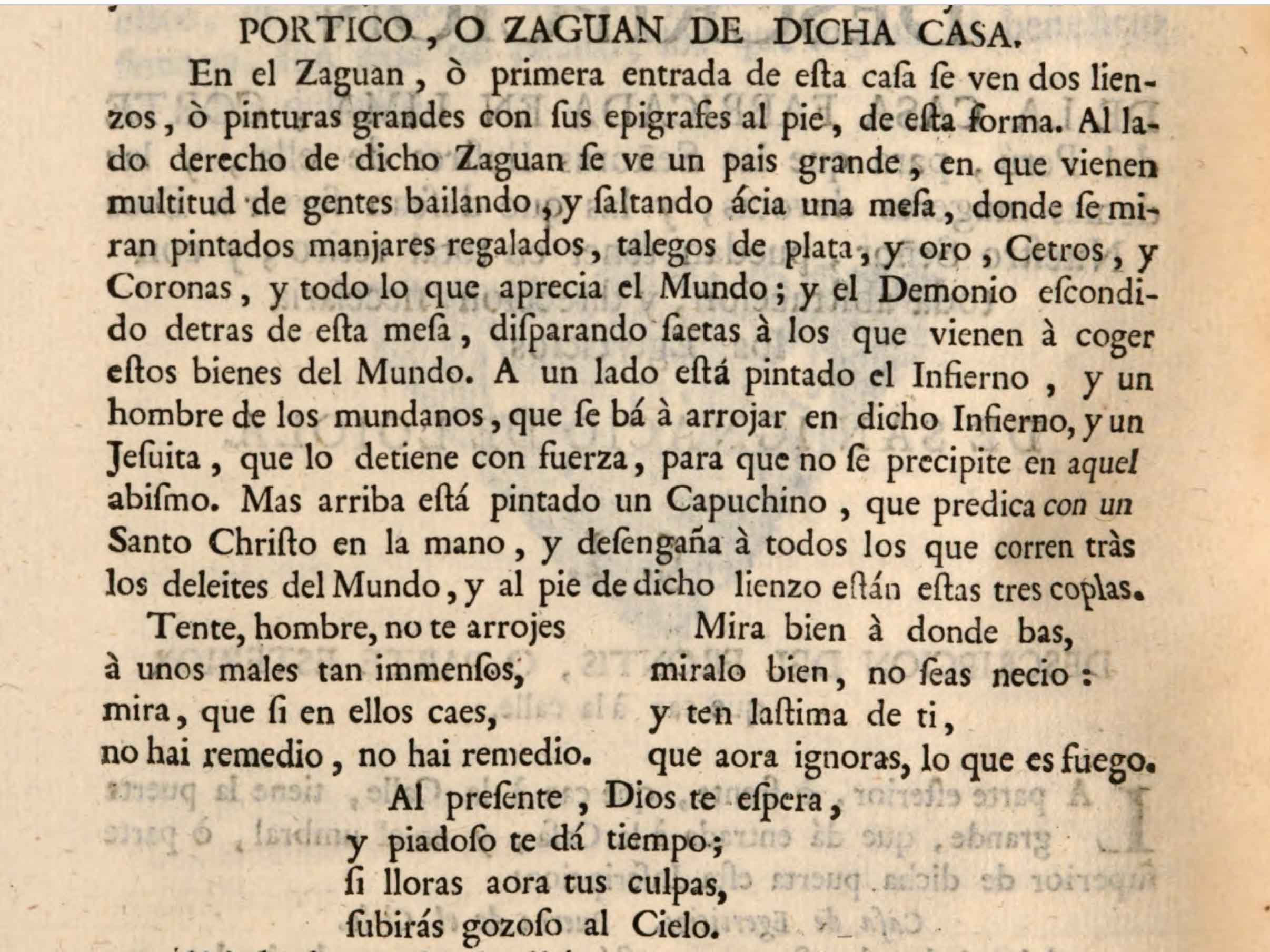 PORTICO, O ZAGUAN DE DICHA CASA.

En el Zaguan, ò primera entrada de eſta caſa ſe ven dos lienzos, ò pinturas grandes con ſus epigrafes al pie, de eſta forma. Al lado derecho de dicho Zaguan ſe ve un pais grande, en que vienen multitud de gentes bailando, y ſaltando ácia una meſa, donde ſe miran pintados manjares regalados, talegos de plata, y oro, Cetros, y Coronas, y todo lo que aprecia el Mundo; y el Demonio eſcondido detras de eſta meſa, diſparando ſaetas à los que vienen à coger eſtos bienes del Mundo. A un lado eſtá pintado el Infierno, y un hombre de los mundanos, que ſe bá à arrojar en dicho Infierno, y un Jeſuita, que lo detiene con fuerza, para que no ſe precipite en aquel abiſmo. Mas arriba eſtá pintado un Capuchino, que predica con un Santo Chriſto en la mano, y deſengaña à todos los que corren tràs los deleites del Mundo, y al pie de dicho lienzo eſtán eſtas tres coplas.

Tente, hombre, no te arrojes
à unos males tan immenſos,
mira, que ſi en ellos caes,
no hai remedio, no hai remedio.

Mira bien à donde bas,
miralo bien, no ſeas necio:
y ten laſtima de ti,
que aora ignoras, lo que es fuego.

Al preſente, Dios te eſpera,
y piadoſo te dá tiempo;
ſi lloras aora tus culpas,
ſubirás gozoſo al Cielo.